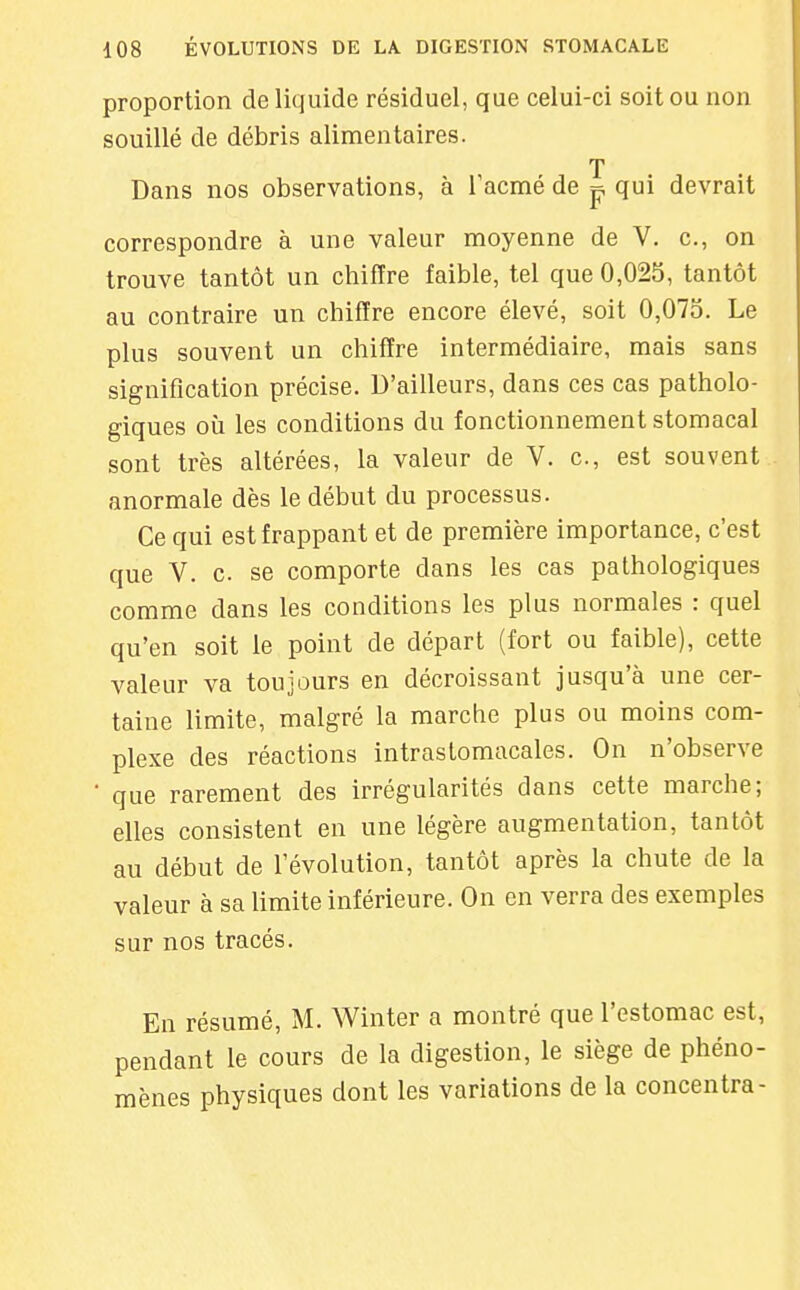 108 ÉVOLUTIONS DE LA DIGESTION STOMACALE

proportion de liquide résiduel, que celui-ci soit ou non souillé de débris alimentaires.

Dans nos observations, à l'acmé de $\frac{T}{F}$ qui devrait correspondre à une valeur moyenne de V. c., on trouve tantôt un chiffre faible, tel que 0,025, tantôt au contraire un chiffre encore élevé, soit 0,075. Le plus souvent un chiffre intermédiaire, mais sans signification précise. D'ailleurs, dans ces cas pathologiques où les conditions du fonctionnement stomacal sont très altérées, la valeur de V. c., est souvent anormale dès le début du processus.

Ce qui est frappant et de première importance, c'est que V. c. se comporte dans les cas pathologiques comme dans les conditions les plus normales : quel qu'en soit le point de départ (fort ou faible), cette valeur va toujours en décroissant jusqu'à une certaine limite, malgré la marche plus ou moins complexe des réactions intrastomacales. On n'observe que rarement des irrégularités dans cette marche; elles consistent en une légère augmentation, tantôt au début de l'évolution, tantôt après la chute de la valeur à sa limite inférieure. On en verra des exemples sur nos tracés.

En résumé, M. Winter a montré que l'estomac est, pendant le cours de la digestion, le siège de phénomènes physiques dont les variations de la concentra-